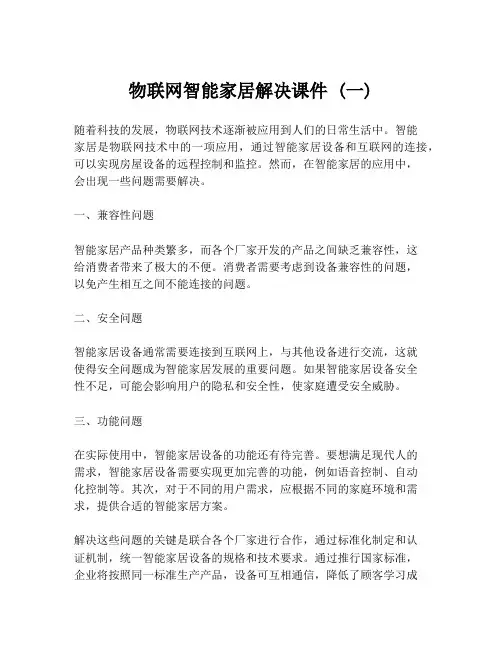 物联网智能家居解决课件（一）

随着科技的发展，物联网技术逐渐被应用到人们的日常生活中。智能家居是物联网技术中的一项应用，通过智能家居设备和互联网的连接，可以实现房屋设备的远程控制和监控。然而，在智能家居的应用中，会出现一些问题需要解决。

一、兼容性问题

智能家居产品种类繁多，而各个厂家开发的产品之间缺乏兼容性，这给消费者带来了极大的不便。消费者需要考虑到设备兼容性的问题，以免产生相互之间不能连接的问题。

二、安全问题

智能家居设备通常需要连接到互联网上，与其他设备进行交流，这就使得安全问题成为智能家居发展的重要问题。如果智能家居设备安全性不足，可能会影响用户的隐私和安全性，使家庭遭受安全威胁。

三、功能问题

在实际使用中，智能家居设备的功能还有待完善。要想满足现代人的需求，智能家居设备需要实现更加完善的功能，例如语音控制、自动化控制等。其次，对于不同的用户需求，应根据不同的家庭环境和需求，提供合适的智能家居方案。

解决这些问题的关键是联合各个厂家进行合作，通过标准化制定和认证机制，统一智能家居设备的规格和技术要求。通过推行国家标准，企业将按照同一标准生产产品，设备可互相通信，降低了顾客学习成